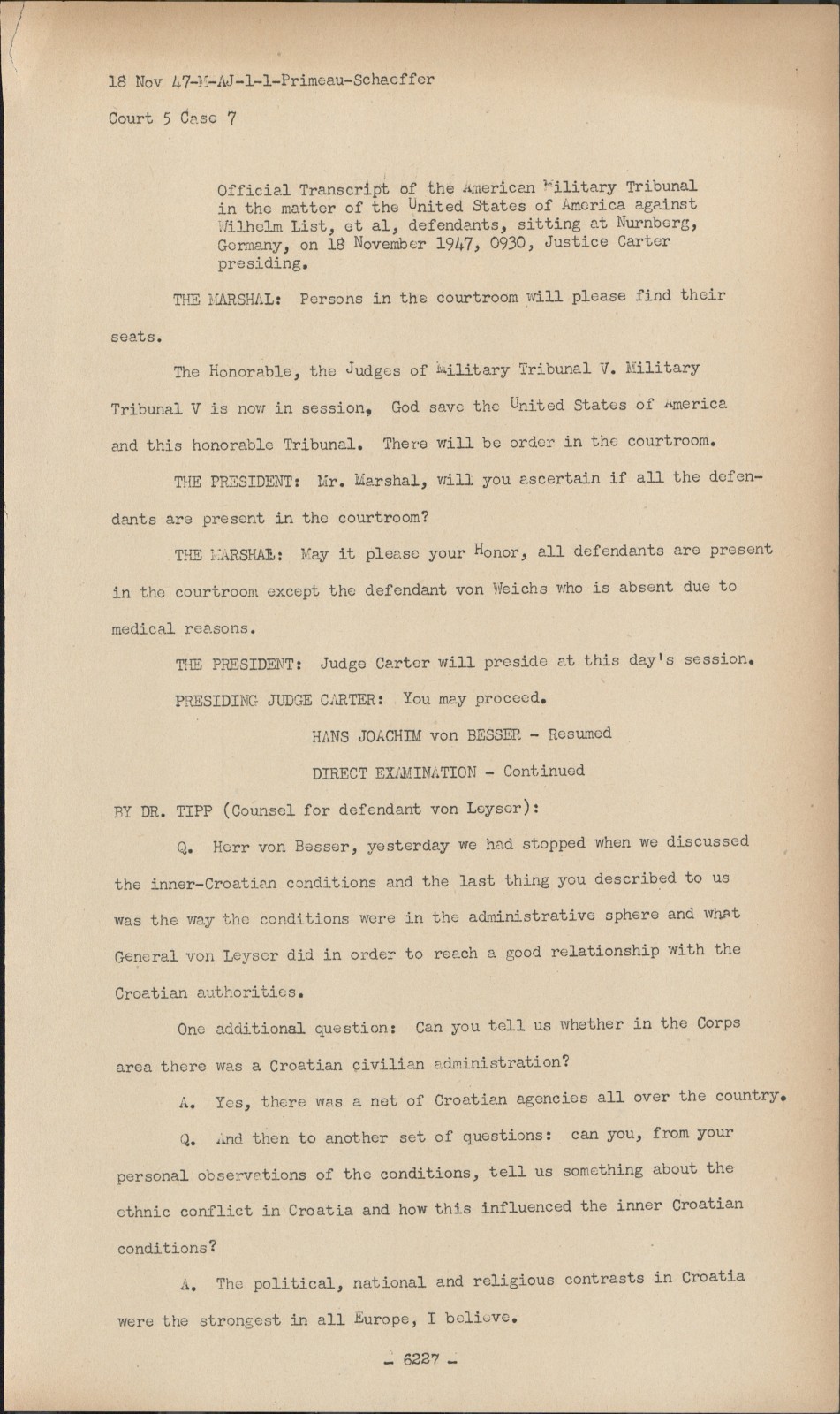 18 Nov 47-M-AJ-1-1-Primeau-Schaeffer

Court 5 Case 7

Official Transcript of the American Military Tribunal in the matter of the United States of America against Wilhelm List, et al, defendants, sitting at Nurnberg, Germany, on 18 November 1947, 0930, Justice Carter presiding.

THE MARSHAL: Persons in the courtroom will please find their seats.

The Honorable, the Judges of Military Tribunal V. Military Tribunal V is now in session. God save the United States of America and this honorable Tribunal. There will be order in the courtroom.

THE PRESIDENT: Mr. Marshal, will you ascertain if all the defendants are present in the courtroom?

THE MARSHAL: May it please your Honor, all defendants are present in the courtroom except the defendant von Weichs who is absent due to medical reasons.

THE PRESIDENT: Judge Carter will preside at this day's session.

PRESIDING JUDGE CARTER: You may proceed.

HANS JOACHIM von BESSER - Resumed

DIRECT EXAMINATION - Continued

BY DR. TIPP (Counsel for defendant von Leyser):

Q. Herr von Besser, yesterday we had stopped when we discussed the inner-Croatian conditions and the last thing you described to us was the way the conditions were in the administrative sphere and what General von Leyser did in order to reach a good relationship with the Croatian authorities.

One additional question: Can you tell us whether in the Corps area there was a Croatian civilian administration?

A. Yes, there was a net of Croatian agencies all over the country.

Q. And then to another set of questions: can you, from your personal observations of the conditions, tell us something about the ethnic conflict in Croatia and how this influenced the inner Croatian conditions?

A. The political, national and religious contrasts in Croatia were the strongest in all Europe, I believe.

- 6227 -